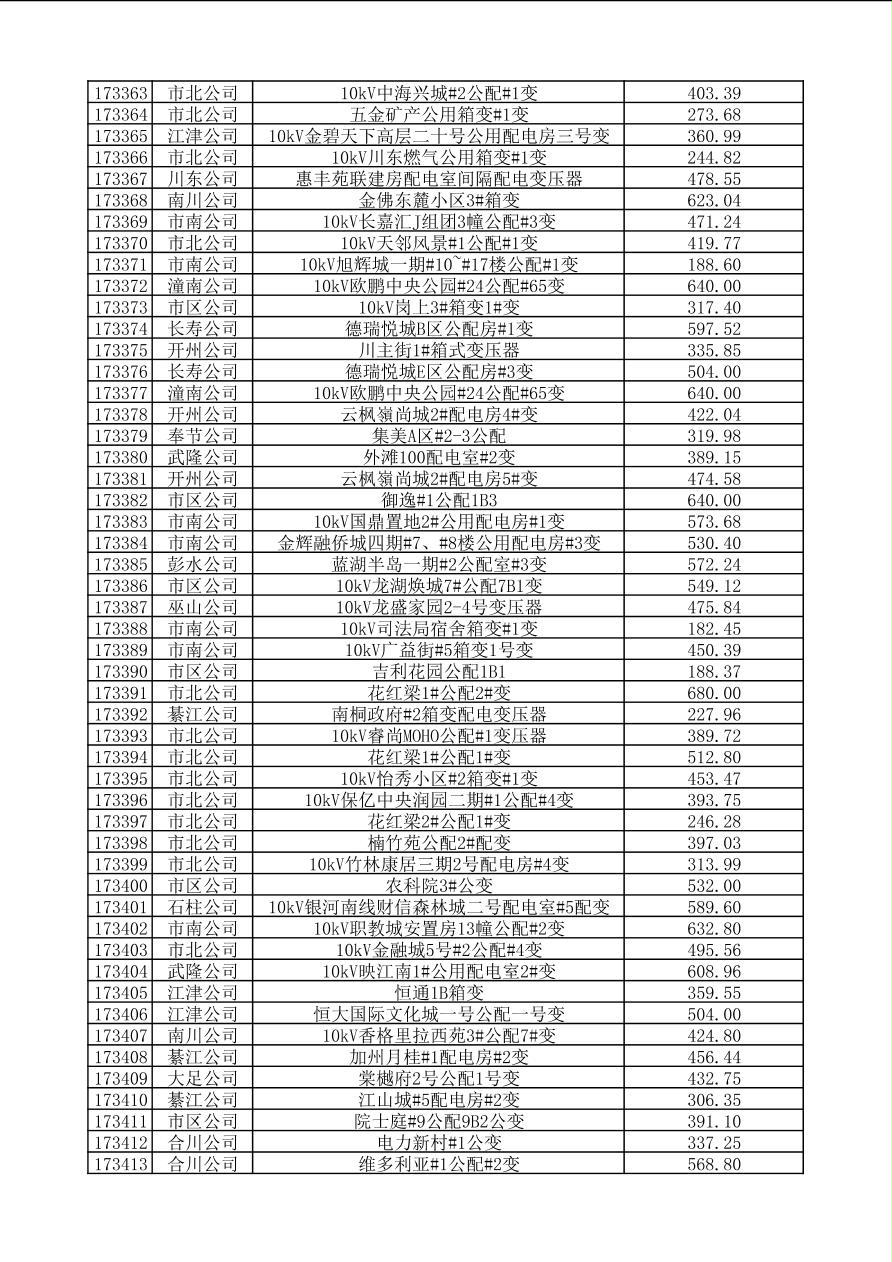 | 173363 | 市北公司 | 10kV中海兴城#2公配#1变 | 403.39 |
|---|---|---|---|
| 173364 | 市北公司 | 五金矿产公用箱变#1变 | 273.68 |
| 173365 | 江津公司 | 10kV金碧天下高层二十号公用配电房三号变 | 360.99 |
| 173366 | 市北公司 | 10kV川东燃气公用箱变#1变 | 244.82 |
| 173367 | 川东公司 | 惠丰苑联建房配电室间隔配电变压器 | 478.55 |
| 173368 | 南川公司 | 金佛东麓小区3#箱变 | 623.04 |
| 173369 | 市南公司 | 10kV长嘉汇J组团3幢公配#3变 | 471.24 |
| 173370 | 市北公司 | 10kV天邻风景#1公配#1变 | 419.77 |
| 173371 | 市南公司 | 10kV旭辉城一期#10~#17楼公配#1变 | 188.60 |
| 173372 | 潼南公司 | 10kV欧鹏中央公园#24公配#65变 | 640.00 |
| 173373 | 市区公司 | 10kV岗上3#箱变1#变 | 317.40 |
| 173374 | 长寿公司 | 德瑞悦城B区公配房#1变 | 597.52 |
| 173375 | 开州公司 | 川主街1#箱式变压器 | 335.85 |
| 173376 | 长寿公司 | 德瑞悦城E区公配房#3变 | 504.00 |
| 173377 | 潼南公司 | 10kV欧鹏中央公园#24公配#65变 | 640.00 |
| 173378 | 开州公司 | 云枫嶺尚城2#配电房4#变 | 422.04 |
| 173379 | 奉节公司 | 集美A区#2-3公配 | 319.98 |
| 173380 | 武隆公司 | 外滩100配电室#2变 | 389.15 |
| 173381 | 开州公司 | 云枫嶺尚城2#配电房5#变 | 474.58 |
| 173382 | 市区公司 | 御逸#1公配1B3 | 640.00 |
| 173383 | 市南公司 | 10kV国鼎置地2#公用配电房#1变 | 573.68 |
| 173384 | 市南公司 | 金辉融侨城四期#7、#8楼公用配电房#3变 | 530.40 |
| 173385 | 彭水公司 | 蓝湖半岛一期#2公配室#3变 | 572.24 |
| 173386 | 市区公司 | 10kV龙湖焕城7#公配7B1变 | 549.12 |
| 173387 | 巫山公司 | 10kV龙盛家园2-4号变压器 | 475.84 |
| 173388 | 市南公司 | 10kV司法局宿舍箱变#1变 | 182.45 |
| 173389 | 市南公司 | 10kV广益街#5箱变1号变 | 450.39 |
| 173390 | 市区公司 | 吉利花园公配1B1 | 188.37 |
| 173391 | 市北公司 | 花红梁1#公配2#变 | 680.00 |
| 173392 | 綦江公司 | 南桐政府#2箱变配电变压器 | 227.96 |
| 173393 | 市北公司 | 10kV睿尚MOHO公配#1变压器 | 389.72 |
| 173394 | 市北公司 | 花红梁1#公配1#变 | 512.80 |
| 173395 | 市北公司 | 10kV怡秀小区#2箱变#1变 | 453.47 |
| 173396 | 市北公司 | 10kV保亿中央润园二期#1公配#4变 | 393.75 |
| 173397 | 市北公司 | 花红梁2#公配1#变 | 246.28 |
| 173398 | 市北公司 | 楠竹苑公配2#配变 | 397.03 |
| 173399 | 市北公司 | 10kV竹林康居三期2号配电房#4变 | 313.99 |
| 173400 | 市区公司 | 农科院3#公变 | 532.00 |
| 173401 | 石柱公司 | 10kV银河南线财信森林城二号配电室#5配变 | 589.60 |
| 173402 | 市南公司 | 10kV职教城安置房13幢公配#2变 | 632.80 |
| 173403 | 市北公司 | 10kV金融城5号#2公配#4变 | 495.56 |
| 173404 | 武隆公司 | 10kV映江南1#公用配电室2#变 | 608.96 |
| 173405 | 江津公司 | 恒通1B箱变 | 359.55 |
| 173406 | 江津公司 | 恒大国际文化城一号公配一号变 | 504.00 |
| 173407 | 南川公司 | 10kV香格里拉西苑3#公配7#变 | 424.80 |
| 173408 | 綦江公司 | 加州月桂#1配电房#2变 | 456.44 |
| 173409 | 大足公司 | 棠樾府2号公配1号变 | 432.75 |
| 173410 | 綦江公司 | 江山城#5配电房#2变 | 306.35 |
| 173411 | 市区公司 | 院士庭#9公配9B2公变 | 391.10 |
| 173412 | 合川公司 | 电力新村#1公变 | 337.25 |
| 173413 | 合川公司 | 维多利亚#1公配#2变 | 568.80 |